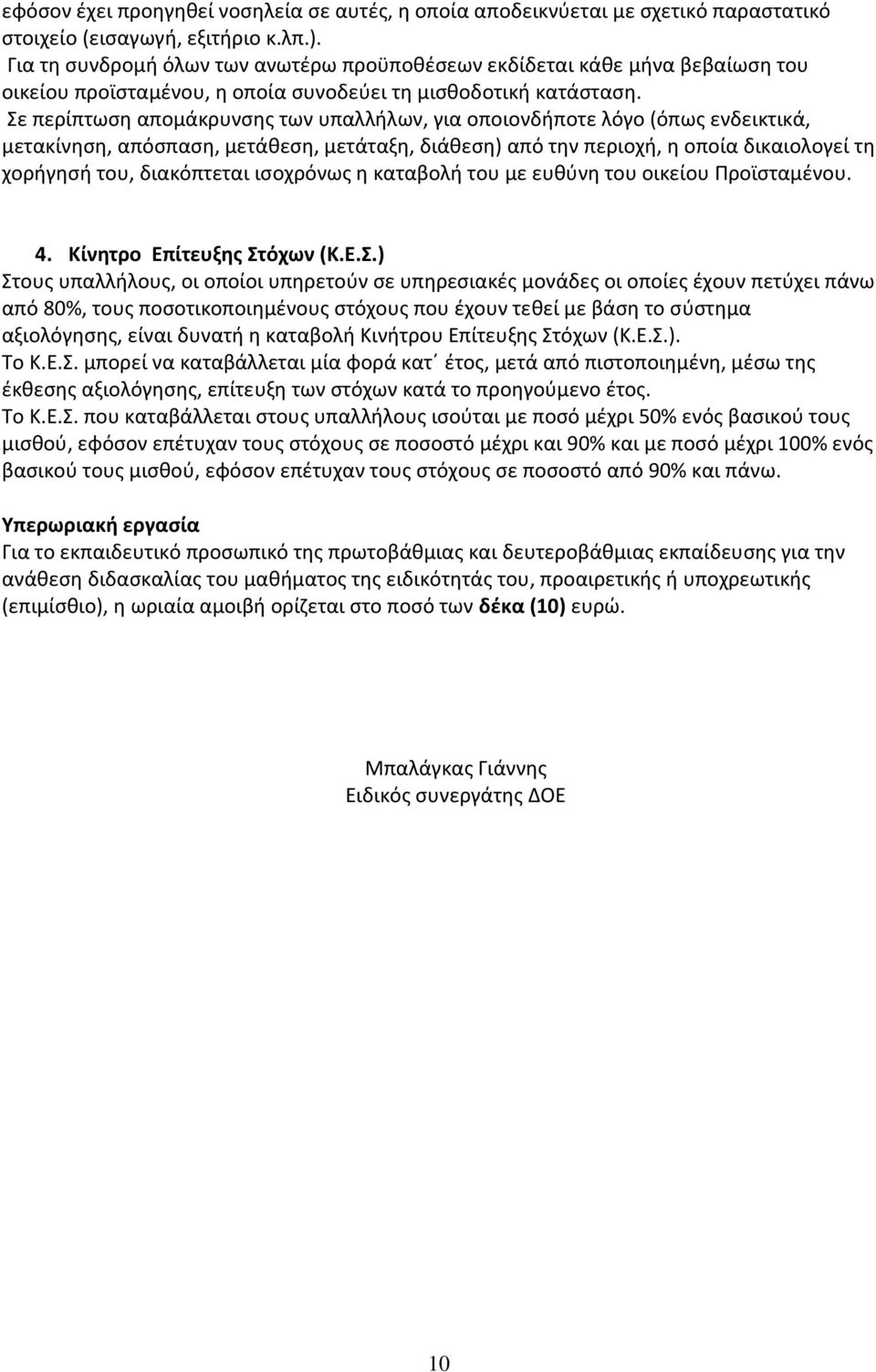 εφόσον έχει προηγηθεί νοσηλεία σε αυτές, η οποία αποδεικνύεται με σχετικό παραστατικό στοιχείο (εισαγωγή, εξιτήριο κ.λπ.).

Για τη συνδρομή όλων των ανωτέρω προϋποθέσεων εκδίδεται κάθε μήνα βεβαίωση του οικείου προϊσταμένου, η οποία συνοδεύει τη μισθοδοτική κατάσταση.

Σε περίπτωση απομάκρυνσης των υπαλλήλων, για οποιονδήποτε λόγο (όπως ενδεικτικά, μετακίνηση, απόσπαση, μετάθεση, μετάταξη, διάθεση) από την περιοχή, η οποία δικαιολογεί τη χορήγησή του, διακόπτεται ισοχρόνως η καταβολή του με ευθύνη του οικείου Προϊσταμένου.

4. Κίνητρο Επίτευξης Στόχων (Κ.Ε.Σ.)

Στους υπαλλήλους, οι οποίοι υπηρετούν σε υπηρεσιακές μονάδες οι οποίες έχουν πετύχει πάνω από 80%, τους ποσοτικοποιημένους στόχους που έχουν τεθεί με βάση το σύστημα αξιολόγησης, είναι δυνατή η καταβολή Κινήτρου Επίτευξης Στόχων (Κ.Ε.Σ.).

Το Κ.Ε.Σ. μπορεί να καταβάλλεται μία φορά κατ΄ έτος, μετά από πιστοποιημένη, μέσω της έκθεσης αξιολόγησης, επίτευξη των στόχων κατά το προηγούμενο έτος.

Το Κ.Ε.Σ. που καταβάλλεται στους υπαλλήλους ισούται με ποσό μέχρι 50% ενός βασικού τους μισθού, εφόσον επέτυχαν τους στόχους σε ποσοστό μέχρι και 90% και με ποσό μέχρι 100% ενός βασικού τους μισθού, εφόσον επέτυχαν τους στόχους σε ποσοστό από 90% και πάνω.

Υπερωριακή εργασία

Για το εκπαιδευτικό προσωπικό της πρωτοβάθμιας και δευτεροβάθμιας εκπαίδευσης για την ανάθεση διδασκαλίας του μαθήματος της ειδικότητάς του, προαιρετικής ή υποχρεωτικής (επιμίσθιο), η ωριαία αμοιβή ορίζεται στο ποσό των δέκα (10) ευρώ.

Μπαλάγκας Γιάννης
Ειδικός συνεργάτης ΔΟΕ

10